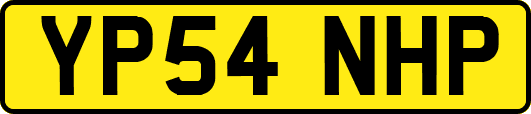 YP54 NHP